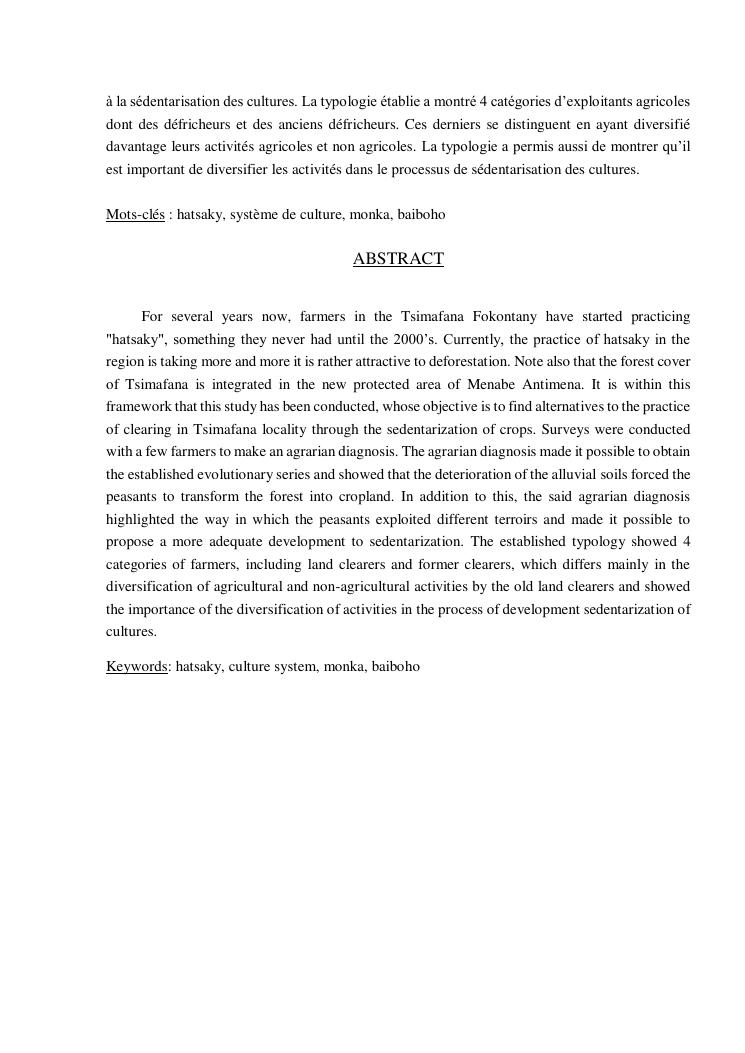 à la sédentarisation des cultures. La typologie établie a montré 4 catégories d'exploitants agricoles dont des défricheurs et des anciens défricheurs. Ces derniers se distinguent en ayant diversifié davantage leurs activités agricoles et non agricoles. La typologie a permis aussi de montrer qu'il est important de diversifier les activités dans le processus de sédentarisation des cultures.

Mots-clés : hatsaky, système de culture, monka, baiboho

ABSTRACT

For several years now, farmers in the Tsimafana Fokontany have started practicing "hatsaky", something they never had until the 2000's. Currently, the practice of hatsaky in the region is taking more and more it is rather attractive to deforestation. Note also that the forest cover of Tsimafana is integrated in the new protected area of Menabe Antimena. It is within this framework that this study has been conducted, whose objective is to find alternatives to the practice of clearing in Tsimafana locality through the sedentarization of crops. Surveys were conducted with a few farmers to make an agrarian diagnosis. The agrarian diagnosis made it possible to obtain the established evolutionary series and showed that the deterioration of the alluvial soils forced the peasants to transform the forest into cropland. In addition to this, the said agrarian diagnosis highlighted the way in which the peasants exploited different terroirs and made it possible to propose a more adequate development to sedentarization. The established typology showed 4 categories of farmers, including land clearers and former clearers, which differs mainly in the diversification of agricultural and non-agricultural activities by the old land clearers and showed the importance of the diversification of activities in the process of development sedentarization of cultures.

Keywords: hatsaky, culture system, monka, baiboho